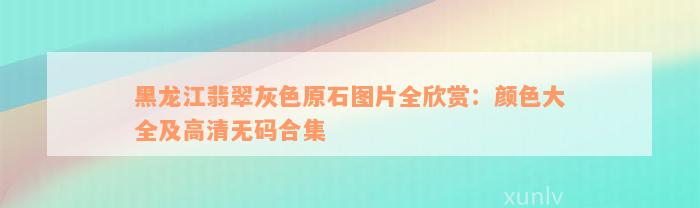 黑龙江翡翠灰色原石图片全欣赏：颜色大全及高清无码合集

xunlv